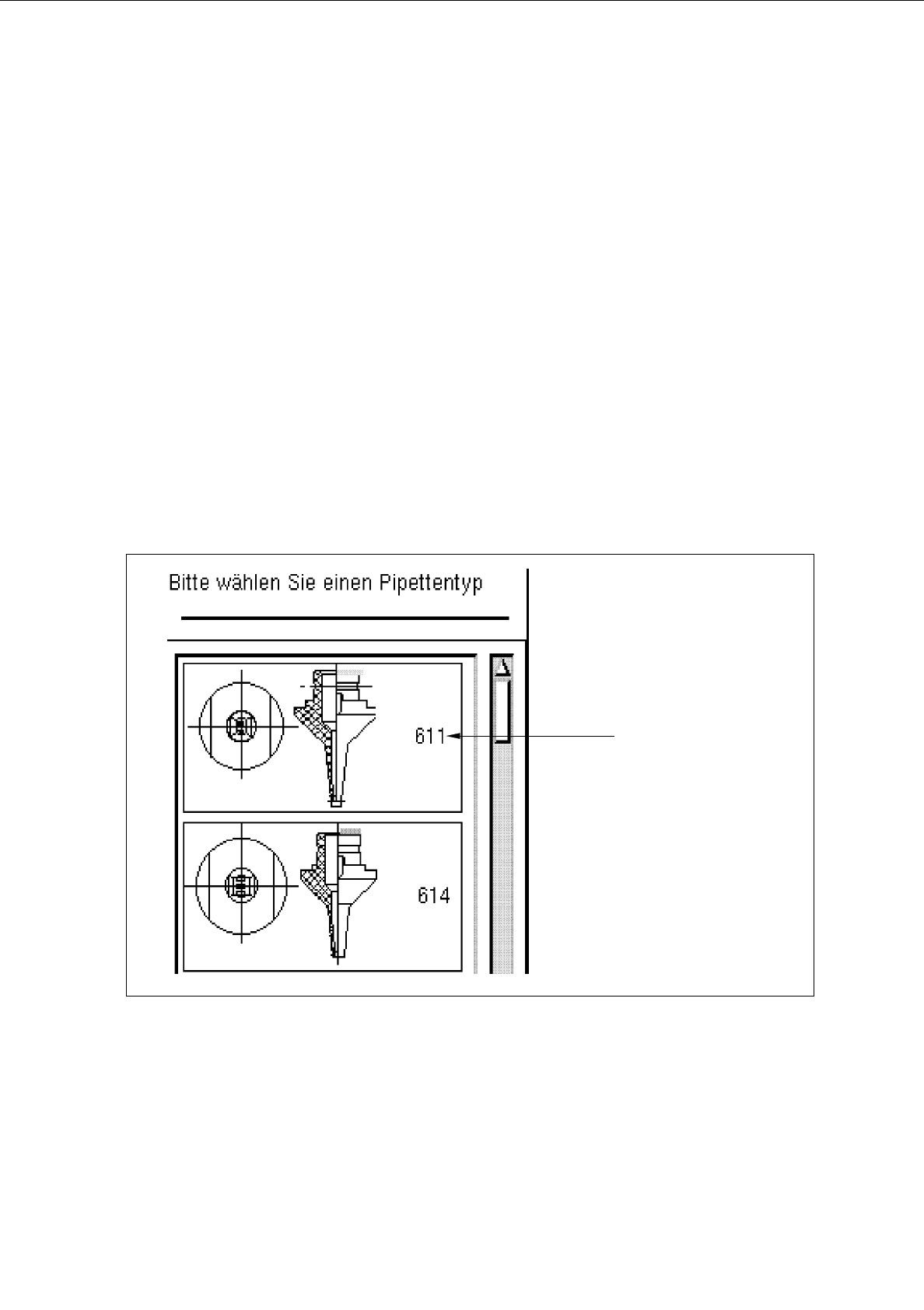 Bitte wählen Sie einen Pipettentyp

611

614